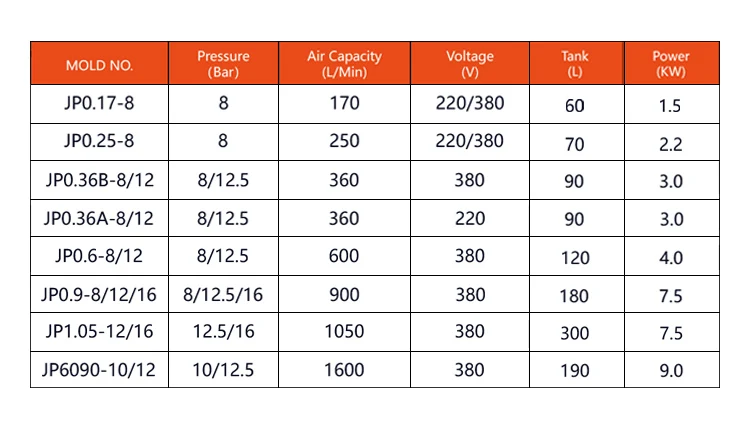 | MOLD NO. | Pressure (Bar) | Air Capacity (L/Min) | Voltage (V) | Tank (L) | Power (KW) |
|---|---|---|---|---|---|
| JP0.17-8 | 8 | 170 | 220/380 | 60 | 1.5 |
| JP0.25-8 | 8 | 250 | 220/380 | 70 | 2.2 |
| JP0.36B-8/12 | 8/12.5 | 360 | 380 | 90 | 3.0 |
| JP0.36A-8/12 | 8/12.5 | 360 | 220 | 90 | 3.0 |
| JP0.6-8/12 | 8/12.5 | 600 | 380 | 120 | 4.0 |
| JP0.9-8/12/16 | 8/12.5/16 | 900 | 380 | 180 | 7.5 |
| JP1.05-12/16 | 12.5/16 | 1050 | 380 | 300 | 7.5 |
| JP6090-10/12 | 10/12.5 | 1600 | 380 | 190 | 9.0 |